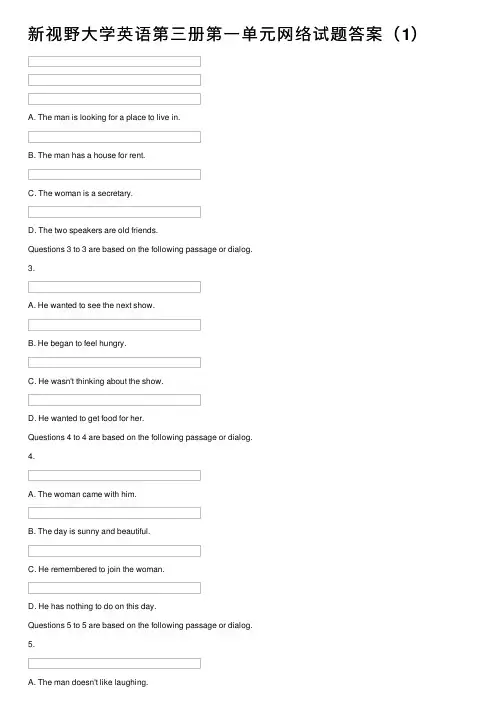 新视野大学英语第三册第一单元网络试题答案（1）

A. The man is looking for a place to live in.

B. The man has a house for rent.

C. The woman is a secretary.

D. The two speakers are old friends.

Questions 3 to 3 are based on the following passage or dialog.

3.

A. He wanted to see the next show.

B. He began to feel hungry.

C. He wasn't thinking about the show.

D. He wanted to get food for her.

Questions 4 to 4 are based on the following passage or dialog.

4.

A. The woman came with him.

B. The day is sunny and beautiful.

C. He remembered to join the woman.

D. He has nothing to do on this day.

Questions 5 to 5 are based on the following passage or dialog.

5.

A. The man doesn't like laughing.